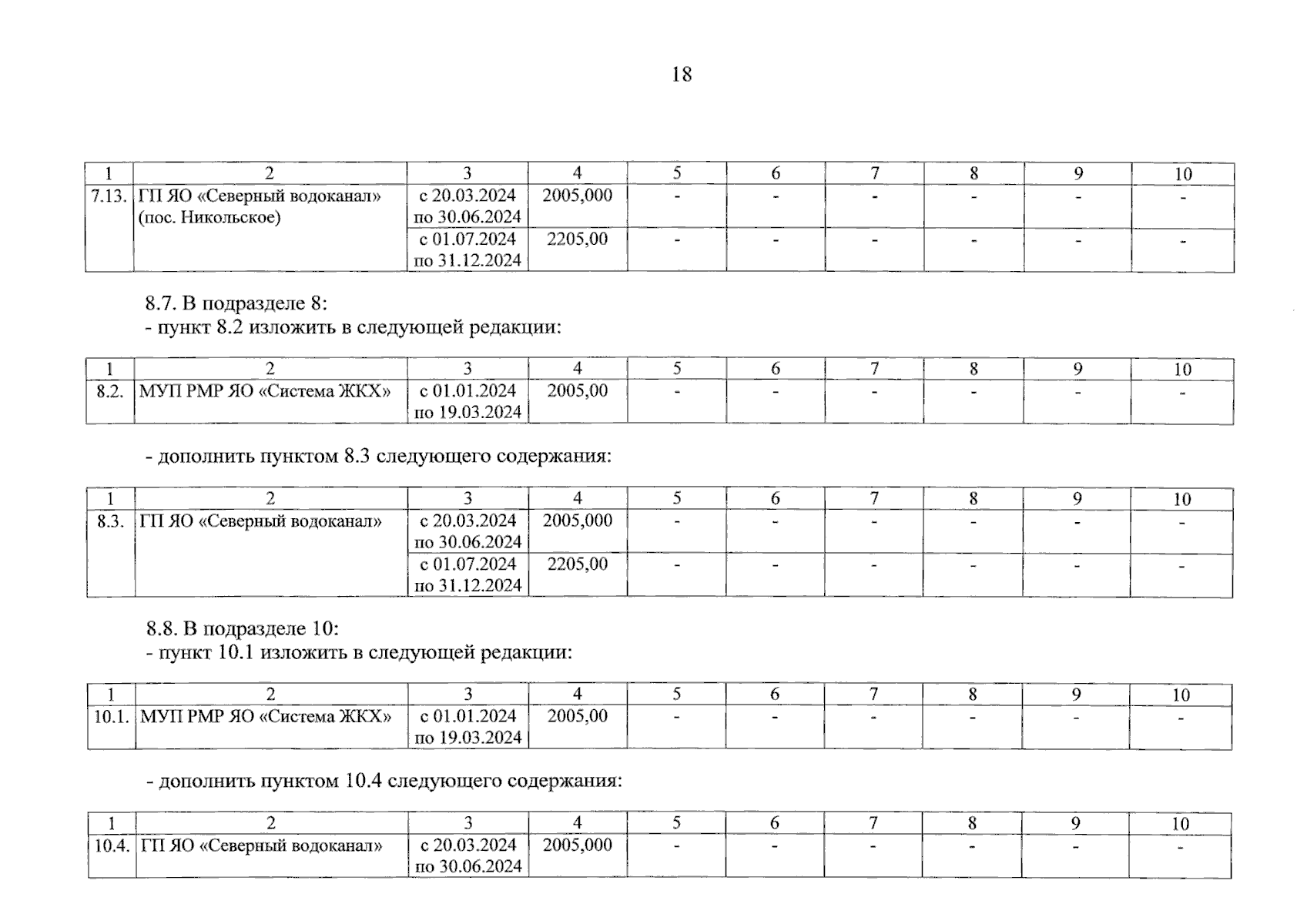 18

| 1 | 2 | 3 | 4 | 5 | 6 | 7 | 8 | 9 | 10 |
|---|---|---|---|---|---|---|---|---|---|
| 7.13. | ГП ЯО «Северный водоканал» (пос. Никольское) | с 20.03.2024 по 30.06.2024 | 2005,000 | - | - | - | - | - | - |
| | | с 01.07.2024 по 31.12.2024 | 2205,00 | - | - | - | - | - | - |

8.7. В подразделе 8:
- пункт 8.2 изложить в следующей редакции:

| 1 | 2 | 3 | 4 | 5 | 6 | 7 | 8 | 9 | 10 |
|---|---|---|---|---|---|---|---|---|---|
| 8.2. | МУП РМР ЯО «Система ЖКХ» | с 01.01.2024 по 19.03.2024 | 2005,00 | - | - | - | - | - | - |

- дополнить пунктом 8.3 следующего содержания:

| 1 | 2 | 3 | 4 | 5 | 6 | 7 | 8 | 9 | 10 |
|---|---|---|---|---|---|---|---|---|---|
| 8.3. | ГП ЯО «Северный водоканал» | с 20.03.2024 по 30.06.2024 | 2005,000 | - | - | - | - | - | - |
| | | с 01.07.2024 по 31.12.2024 | 2205,00 | - | - | - | - | - | - |

8.8. В подразделе 10:
- пункт 10.1 изложить в следующей редакции:

| 1 | 2 | 3 | 4 | 5 | 6 | 7 | 8 | 9 | 10 |
|---|---|---|---|---|---|---|---|---|---|
| 10.1. | МУП РМР ЯО «Система ЖКХ» | с 01.01.2024 по 19.03.2024 | 2005,00 | - | - | - | - | - | - |

- дополнить пунктом 10.4 следующего содержания:

| 1 | 2 | 3 | 4 | 5 | 6 | 7 | 8 | 9 | 10 |
|---|---|---|---|---|---|---|---|---|---|
| 10.4. | ГП ЯО «Северный водоканал» | с 20.03.2024 по 30.06.2024 | 2005,000 | - | - | - | - | - | - |